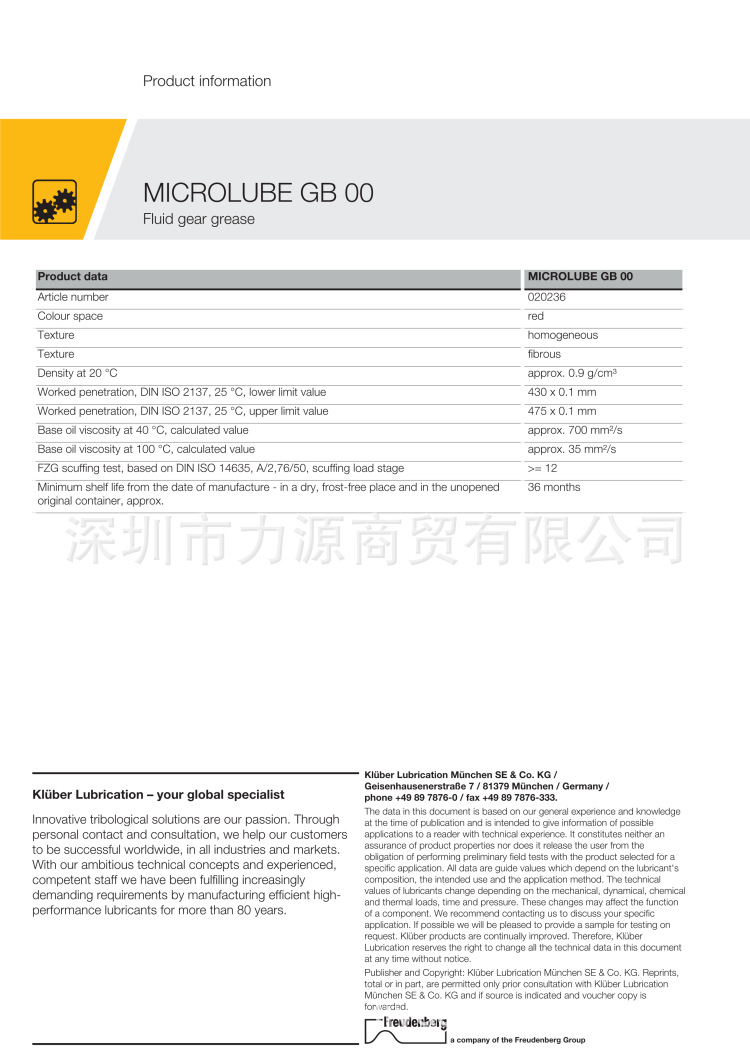 Product information

MICROLUBE GB 00
Fluid gear grease

| Product data | MICROLUBE GB 00 |
|---|---|
| Article number | 020236 |
| Colour space | red |
| Texture | homogeneous |
| Texture | fibrous |
| Density at 20 °C | approx. 0.9 g/cm³ |
| Worked penetration, DIN ISO 2137, 25 °C, lower limit value | 430 x 0.1 mm |
| Worked penetration, DIN ISO 2137, 25 °C, upper limit value | 475 x 0.1 mm |
| Base oil viscosity at 40 °C, calculated value | approx. 700 mm²/s |
| Base oil viscosity at 100 °C, calculated value | approx. 35 mm²/s |
| FZG scuffing test, based on DIN ISO 14635, A/2,76/50, scuffing load stage | >= 12 |
| Minimum shelf life from the date of manufacture - in a dry, frost-free place and in the unopened original container, approx. | 36 months |

深圳市力源商贸有限公司

Klüber Lubrication – your global specialist

Innovative tribological solutions are our passion. Through personal contact and consultation, we help our customers to be successful worldwide, in all industries and markets. With our ambitious technical concepts and experienced, competent staff we have been fulfilling increasingly demanding requirements by manufacturing efficient high-performance lubricants for more than 80 years.

Klüber Lubrication München SE & Co. KG / Geisenhausenerstraße 7 / 81379 München / Germany / phone +49 89 7876-0 / fax +49 89 7876-333.

The data in this document is based on our general experience and knowledge at the time of publication and is intended to give information of possible applications to a reader with technical experience. It constitutes neither an assurance of product properties nor does it release the user from the obligation of performing preliminary field tests with the product selected for a specific application. All data are guide values which depend on the lubricant's composition, the intended use and the application method. The technical values of lubricants change depending on the mechanical, dynamical, chemical and thermal loads, time and pressure. These changes may affect the function of a component. We recommend contacting us to discuss your specific application. If possible we will be pleased to provide a sample for testing on request. Klüber products are continually improved. Therefore, Klüber Lubrication reserves the right to change all the technical data in this document at any time without notice.

Publisher and Copyright: Klüber Lubrication München SE & Co. KG. Reprints, total or in part, are permitted only prior consultation with Klüber Lubrication München SE & Co. KG and if source is indicated and voucher copy is forwarded.

Freudenberg
a company of the Freudenberg Group